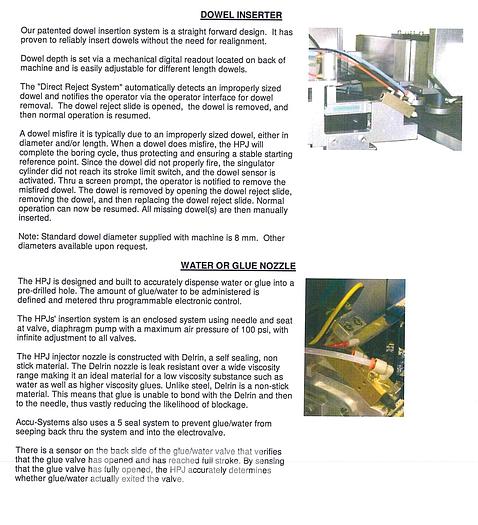 DOWEL INSERTER

Our patented dowel insertion system is a straight forward design. It has proven to reliably insert dowels without the need for realignment.

Dowel depth is set via a mechanical digital readout located on back of machine and is easily adjustable for different length dowels.

The "Direct Reject System" automatically detects an improperly sized dowel and notifies the operator via the operator interface for dowel removal. The dowel reject slide is opened, the dowel is removed, and then normal operation is resumed.

A dowel misfire it is typically due to an improperly sized dowel, either in diameter and/or length. When a dowel does misfire, the HPJ will complete the boring cycle, thus protecting and ensuring a stable starting reference point. Since the dowel did not properly fire, the singulator cylinder did not reach its stroke limit switch, and the dowel sensor is activated. Thru a screen prompt, the operator is notified to remove the misfired dowel. The dowel is removed by opening the dowel reject slide, removing the dowel, and then replacing the dowel reject slide. Normal operation can now be resumed. All missing dowel(s) are then manually inserted.

Note: Standard dowel diameter supplied with machine is 8 mm. Other diameters available upon request.

WATER OR GLUE NOZZLE

The HPJ is designed and built to accurately dispense water or glue into a pre-drilled hole. The amount of glue/water to be administered is defined and metered thru programmable electronic control.

The HPJs' insertion system is an enclosed system using needle and seat at valve, diaphragm pump with a maximum air pressure of 100 psi, with infinite adjustment to all valves.

The HPJ injector nozzle is constructed with Delrin, a self sealing, non stick material. The Delrin nozzle is leak resistant over a wide viscosity range making it an ideal material for a low viscosity substance such as water as well as higher viscosity glues. Unlike steel, Delrin is a non-stick material. This means that glue is unable to bond with the Delrin and then to the needle, thus vastly reducing the likelihood of blockage.

Accu-Systems also uses a 5 seal system to prevent glue/water from seeping back thru the system and into the electrovalve.

There is a sensor on the back side of the glue/water valve that verifies that the glue valve has opened and has reached full stroke. By sensing that the glue valve has fully opened, the HPJ accurately determines whether glue/water actually exited the valve.